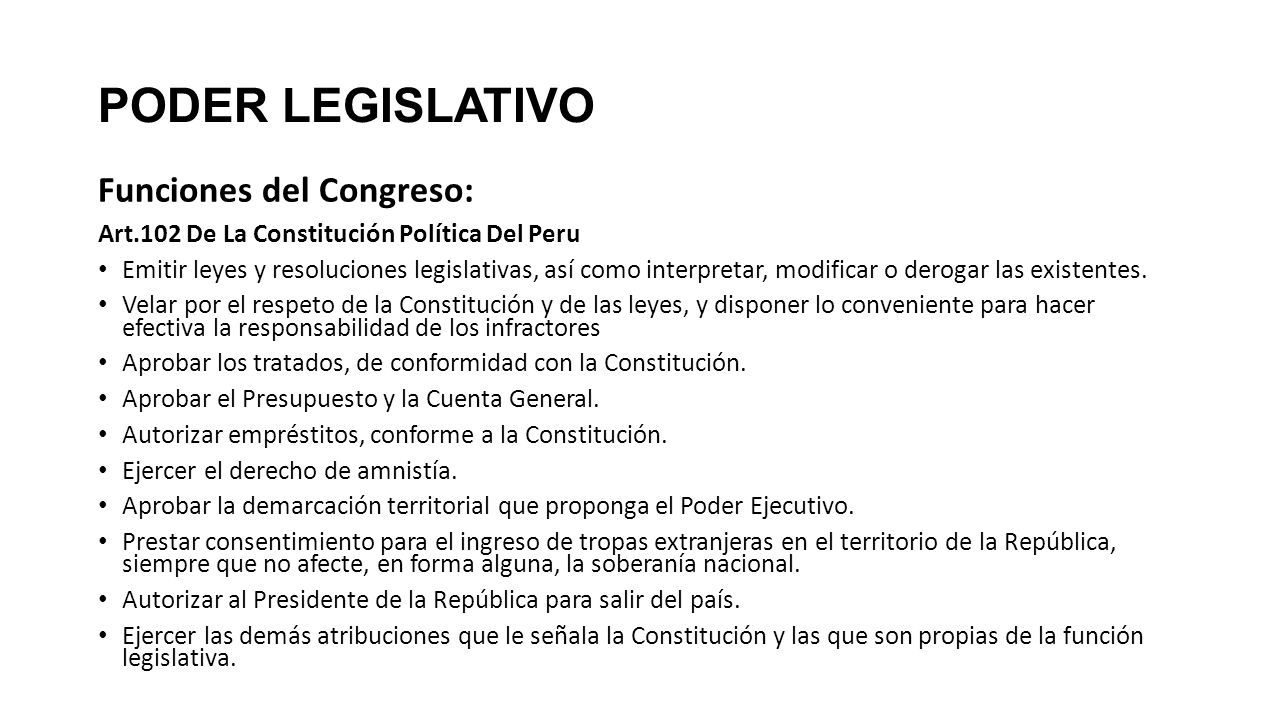 PODER LEGISLATIVO

Funciones del Congreso:

Art.102 De La Constitución Política Del Peru

• Emitir leyes y resoluciones legislativas, así como interpretar, modificar o derogar las existentes.
• Velar por el respeto de la Constitución y de las leyes, y disponer lo conveniente para hacer efectiva la responsabilidad de los infractores
• Aprobar los tratados, de conformidad con la Constitución.
• Aprobar el Presupuesto y la Cuenta General.
• Autorizar empréstitos, conforme a la Constitución.
• Ejercer el derecho de amnistía.
• Aprobar la demarcación territorial que proponga el Poder Ejecutivo.
• Prestar consentimiento para el ingreso de tropas extranjeras en el territorio de la República, siempre que no afecte, en forma alguna, la soberanía nacional.
• Autorizar al Presidente de la República para salir del país.
• Ejercer las demás atribuciones que le señala la Constitución y las que son propias de la función legislativa.